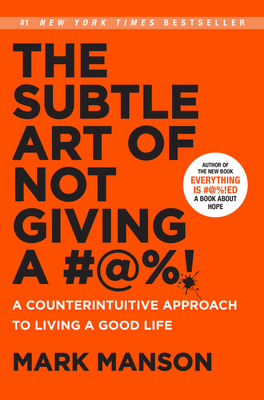 #1 NEW YORK TIMES BESTSELLER

THE SUBTLE ART OF NOT GIVING A #@%!

AUTHOR OF THE NEW BOOK EVERYTHING IS #@%!ED A BOOK ABOUT HOPE

A COUNTERINTUITIVE APPROACH TO LIVING A GOOD LIFE

MARK MANSON